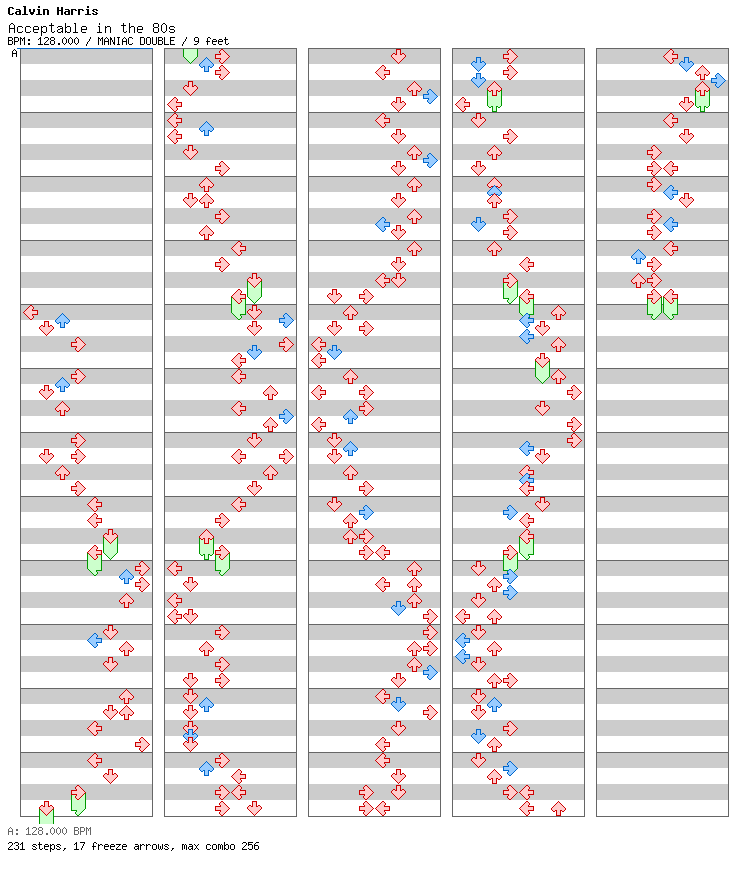 Calvin Harris
Acceptable in the 80s
BPM: 128.000 / MANIAC DOUBLE / 9 feet
A

A: 128.000 BPM
231 steps, 17 freeze arrows, max combo 256